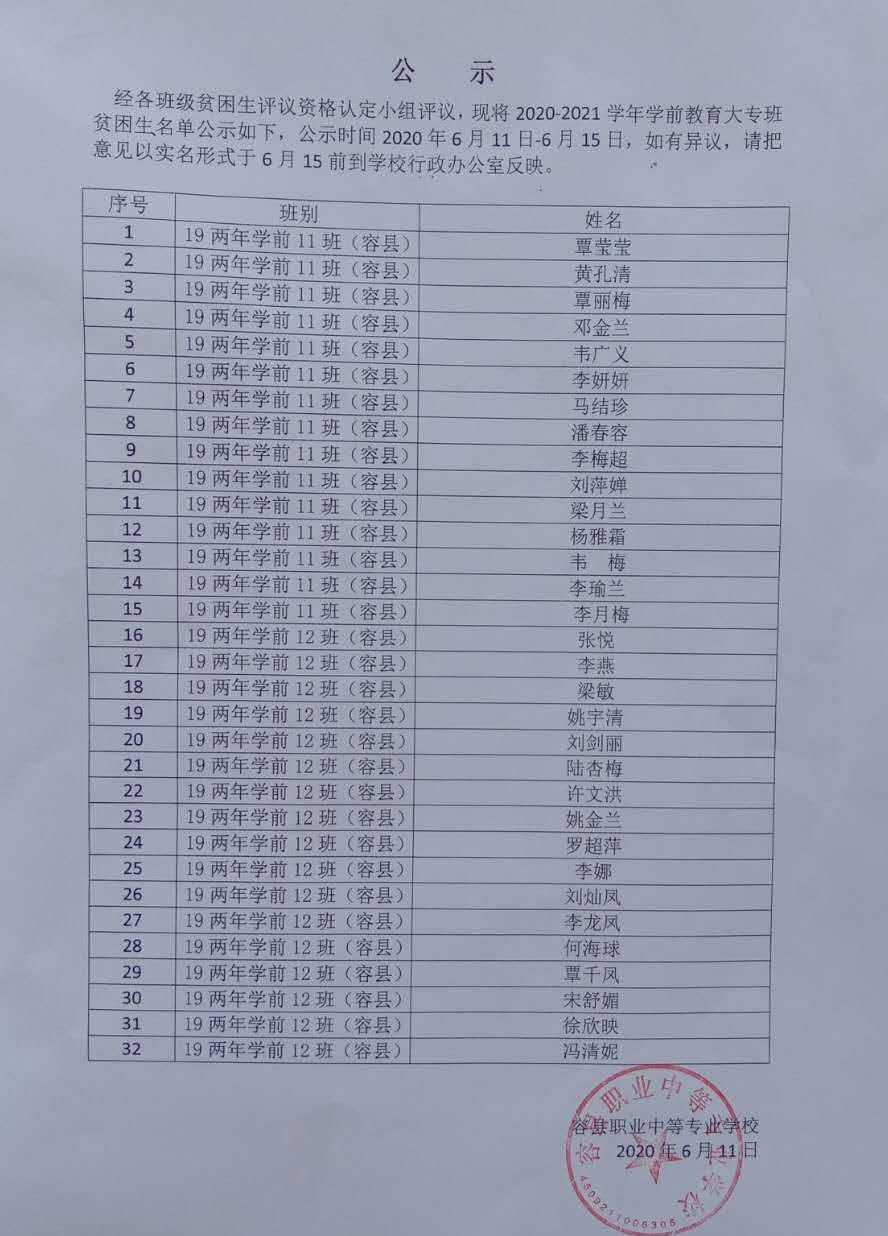 公　示

经各班级贫困生评议资格认定小组评议，现将 2020-2021 学年学前教育大专班贫困生名单公示如下，公示时间 2020 年 6 月 11 日-6 月 15 日，如有异议，请把意见以实名形式于 6 月 15 前到学校行政办公室反映。

| 序号 | 班别 | 姓名 |
|---|---|---|
| 1 | 19 两年学前 11 班（容县） | 覃莹莹 |
| 2 | 19 两年学前 11 班（容县） | 黄孔清 |
| 3 | 19 两年学前 11 班（容县） | 覃丽梅 |
| 4 | 19 两年学前 11 班（容县） | 邓金兰 |
| 5 | 19 两年学前 11 班（容县） | 韦广义 |
| 6 | 19 两年学前 11 班（容县） | 李妍妍 |
| 7 | 19 两年学前 11 班（容县） | 马结珍 |
| 8 | 19 两年学前 11 班（容县） | 潘春容 |
| 9 | 19 两年学前 11 班（容县） | 李梅超 |
| 10 | 19 两年学前 11 班（容县） | 刘萍婵 |
| 11 | 19 两年学前 11 班（容县） | 梁月兰 |
| 12 | 19 两年学前 11 班（容县） | 杨雅霜 |
| 13 | 19 两年学前 11 班（容县） | 韦　梅 |
| 14 | 19 两年学前 11 班（容县） | 李瑜兰 |
| 15 | 19 两年学前 11 班（容县） | 李月梅 |
| 16 | 19 两年学前 12 班（容县） | 张悦 |
| 17 | 19 两年学前 12 班（容县） | 李燕 |
| 18 | 19 两年学前 12 班（容县） | 梁敏 |
| 19 | 19 两年学前 12 班（容县） | 姚宇清 |
| 20 | 19 两年学前 12 班（容县） | 刘剑丽 |
| 21 | 19 两年学前 12 班（容县） | 陆杏梅 |
| 22 | 19 两年学前 12 班（容县） | 许文洪 |
| 23 | 19 两年学前 12 班（容县） | 姚金兰 |
| 24 | 19 两年学前 12 班（容县） | 罗超萍 |
| 25 | 19 两年学前 12 班（容县） | 李娜 |
| 26 | 19 两年学前 12 班（容县） | 刘灿凤 |
| 27 | 19 两年学前 12 班（容县） | 李龙凤 |
| 28 | 19 两年学前 12 班（容县） | 何海球 |
| 29 | 19 两年学前 12 班（容县） | 覃千凤 |
| 30 | 19 两年学前 12 班（容县） | 宋舒媚 |
| 31 | 19 两年学前 12 班（容县） | 徐欣映 |
| 32 | 19 两年学前 12 班（容县） | 冯清妮 |

容县职业中等专业学校
2020 年 6 月 11 日

容县职业中等专业学校
4509211006305